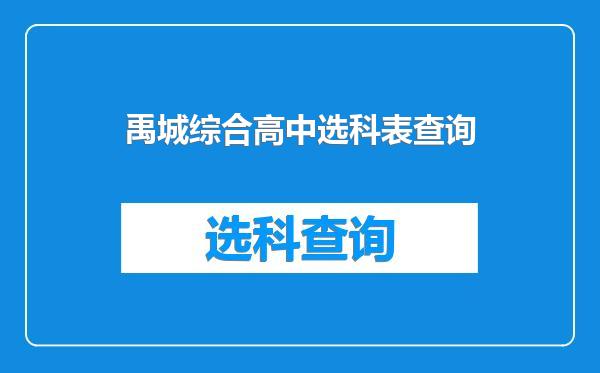 禹城综合高中选科表查询

选科查询